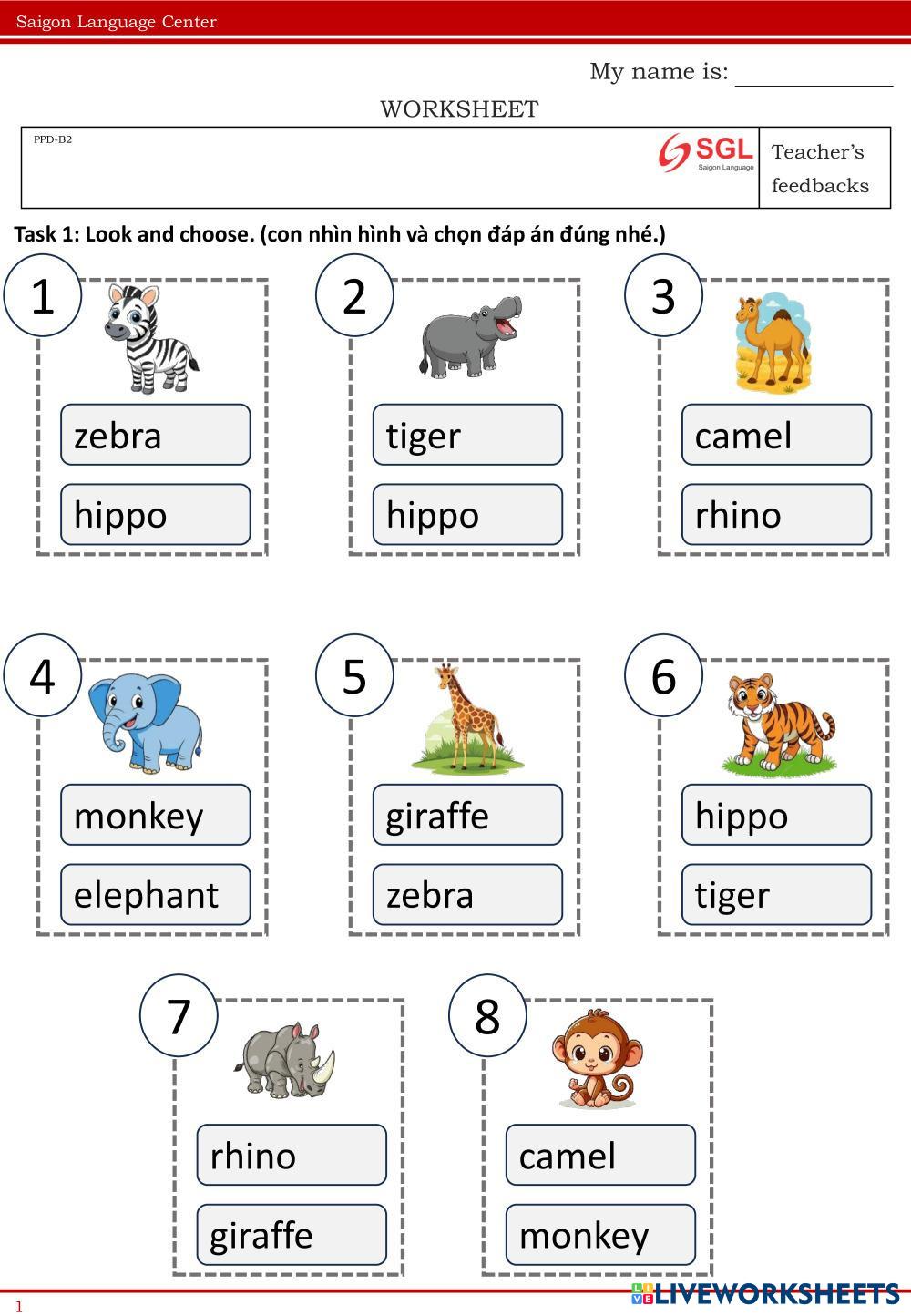 Saigon Language Center

My name is: ____

WORKSHEET

PPD-B2

SGL
Saigon Language

Teacher's feedbacks

Task 1: Look and choose. (con nhìn hình và chọn đáp án đúng nhé.)

1
zebra
hippo

2
tiger
hippo

3
camel
rhino

4
monkey
elephant

5
giraffe
zebra

6
hippo
tiger

7
rhino
giraffe

8
camel
monkey

1

LIVEWORKSHEETS